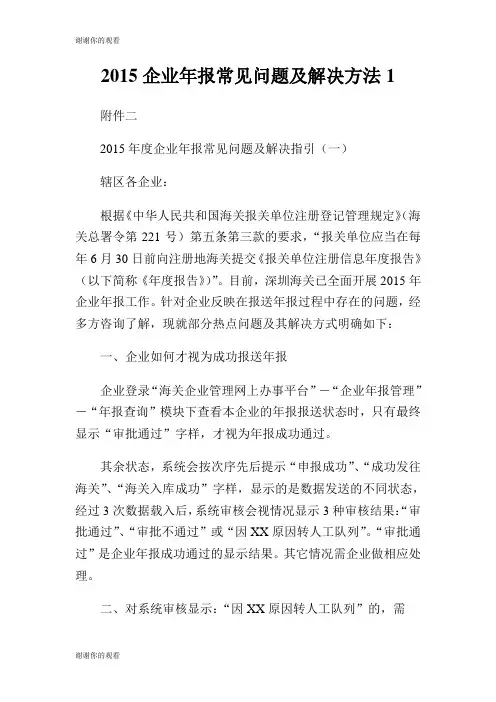 谢谢你的观看

2015 企业年报常见问题及解决方法 1

附件二

2015 年度企业年报常见问题及解决指引（一）

辖区各企业：

根据《中华人民共和国海关报关单位注册登记管理规定》（海关总署令第 221 号）第五条第三款的要求，“报关单位应当在每年 6 月 30 日前向注册地海关提交《报关单位注册信息年度报告》（以下简称《年度报告》）”。目前，深圳海关已全面开展 2015 年企业年报工作。针对企业反映在报送年报过程中存在的问题，经多方咨询了解，现就部分热点问题及其解决方式明确如下：

一、企业如何才视为成功报送年报

企业登录“海关企业管理网上办事平台”－“企业年报管理”－“年报查询”模块下查看本企业的年报报送状态时，只有最终显示“审批通过”字样，才视为年报成功通过。

其余状态，系统会按次序先后提示“申报成功”、“成功发往海关”、“海关入库成功”字样，显示的是数据发送的不同状态，经过 3 次数据载入后，系统审核会视情况显示 3 种审核结果：“审批通过”、“审批不通过”或“因 XX 原因转人工队列”。“审批通过”是企业年报成功通过的显示结果。其它情况需企业做相应处理。

二、对系统审核显示：“因 XX 原因转人工队列”的，需

谢谢你的观看